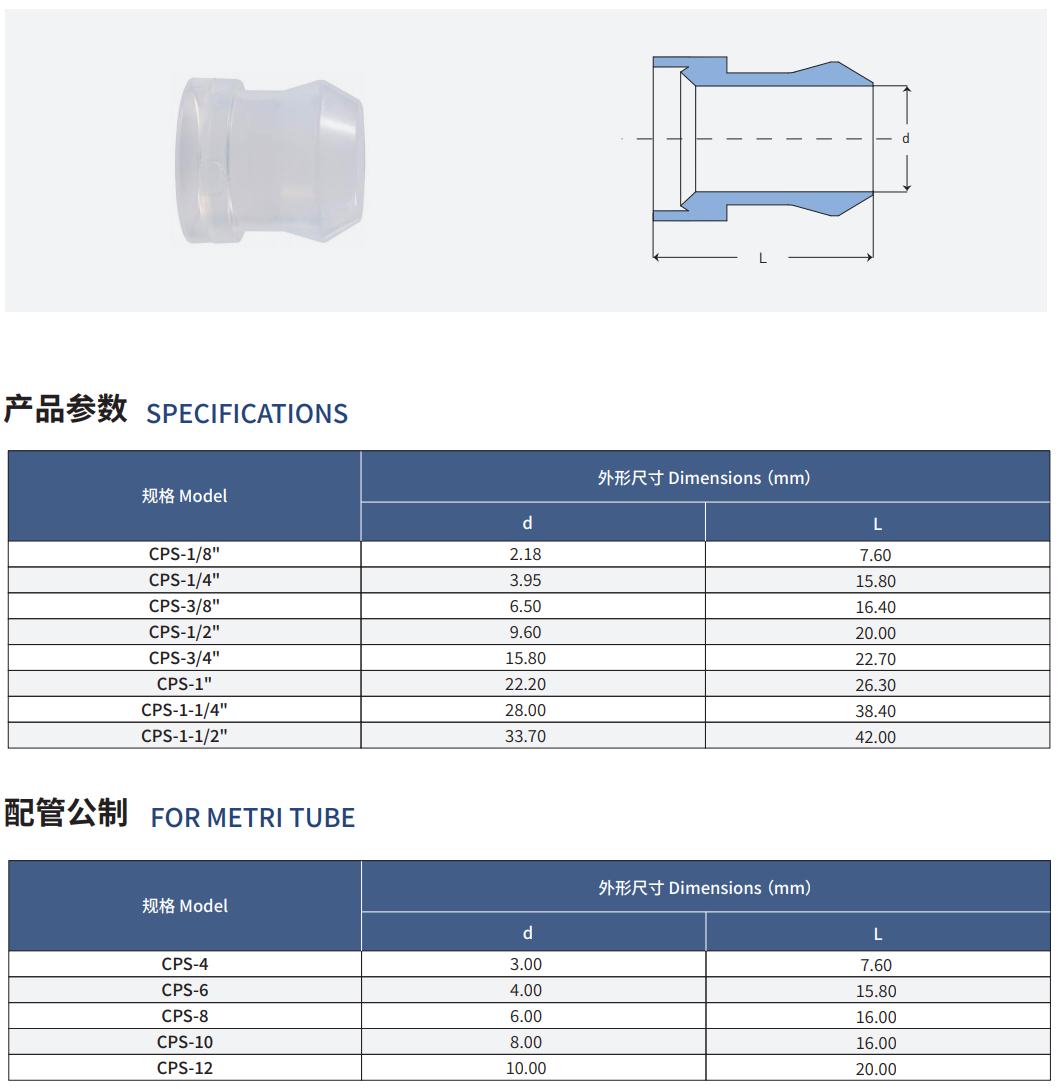 d

L

产品参数 SPECIFICATIONS

| 规格 Model | 外形尺寸 Dimensions (mm) | |
|---|---|---|
| | d | L |
| CPS-1/8" | 2.18 | 7.60 |
| CPS-1/4" | 3.95 | 15.80 |
| CPS-3/8" | 6.50 | 16.40 |
| CPS-1/2" | 9.60 | 20.00 |
| CPS-3/4" | 15.80 | 22.70 |
| CPS-1" | 22.20 | 26.30 |
| CPS-1-1/4" | 28.00 | 38.40 |
| CPS-1-1/2" | 33.70 | 42.00 |

配管公制 FOR METRI TUBE

| 规格 Model | 外形尺寸 Dimensions (mm) | |
|---|---|---|
| | d | L |
| CPS-4 | 3.00 | 7.60 |
| CPS-6 | 4.00 | 15.80 |
| CPS-8 | 6.00 | 16.00 |
| CPS-10 | 8.00 | 16.00 |
| CPS-12 | 10.00 | 20.00 |